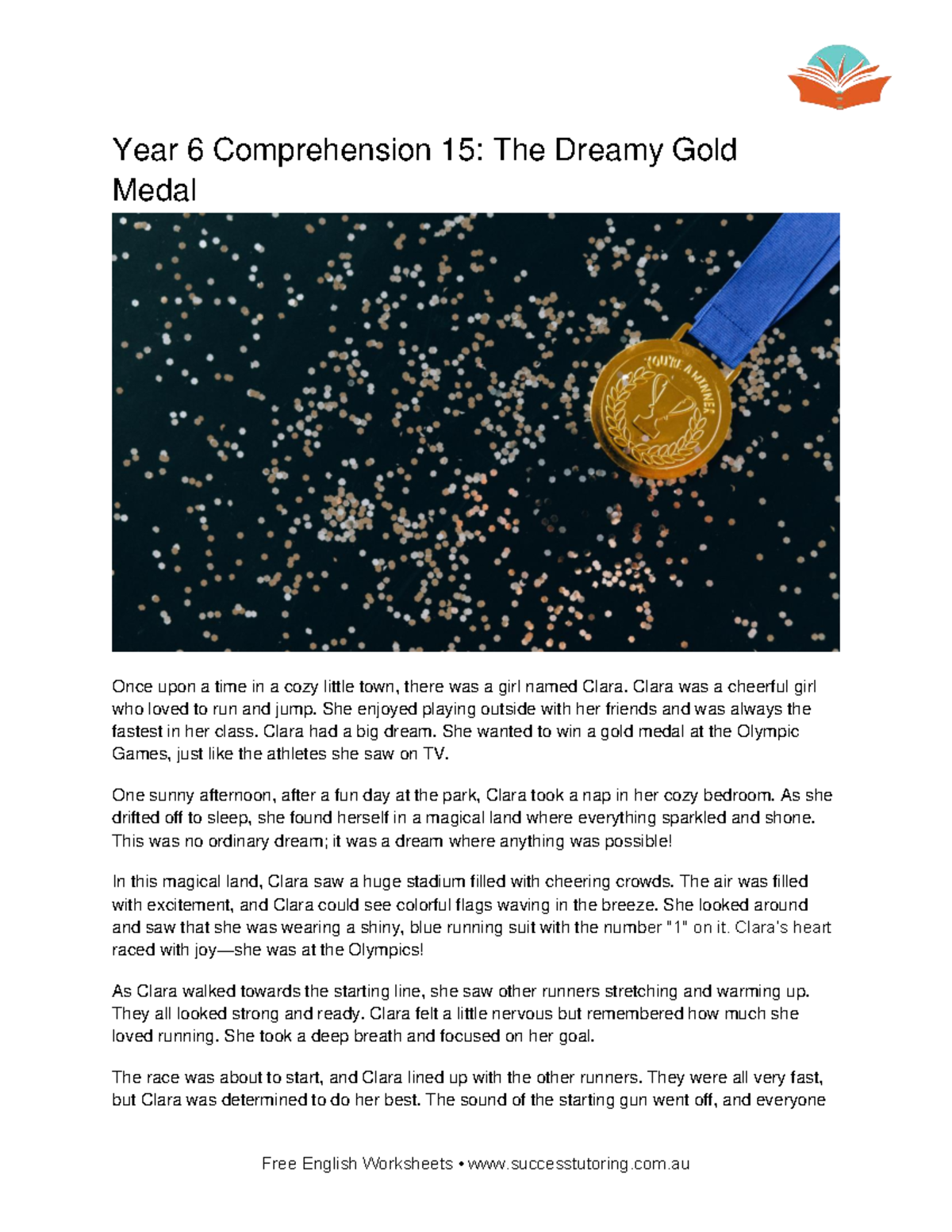 Year 6 Comprehension 15: The Dreamy Gold Medal

YOU'RE A WINNER

Once upon a time in a cozy little town, there was a girl named Clara. Clara was a cheerful girl who loved to run and jump. She enjoyed playing outside with her friends and was always the fastest in her class. Clara had a big dream. She wanted to win a gold medal at the Olympic Games, just like the athletes she saw on TV.

One sunny afternoon, after a fun day at the park, Clara took a nap in her cozy bedroom. As she drifted off to sleep, she found herself in a magical land where everything sparkled and shone. This was no ordinary dream; it was a dream where anything was possible!

In this magical land, Clara saw a huge stadium filled with cheering crowds. The air was filled with excitement, and Clara could see colorful flags waving in the breeze. She looked around and saw that she was wearing a shiny, blue running suit with the number "1" on it. Clara's heart raced with joy—she was at the Olympics!

As Clara walked towards the starting line, she saw other runners stretching and warming up. They all looked strong and ready. Clara felt a little nervous but remembered how much she loved running. She took a deep breath and focused on her goal.

The race was about to start, and Clara lined up with the other runners. They were all very fast, but Clara was determined to do her best. The sound of the starting gun went off, and everyone

Free English Worksheets • www.successtutoring.com.au